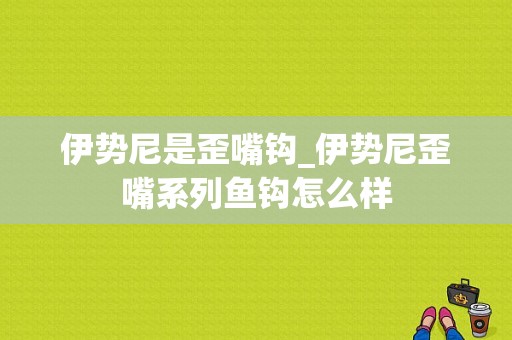 伊势尼是歪嘴钩_伊势尼歪嘴系列鱼钩怎么样